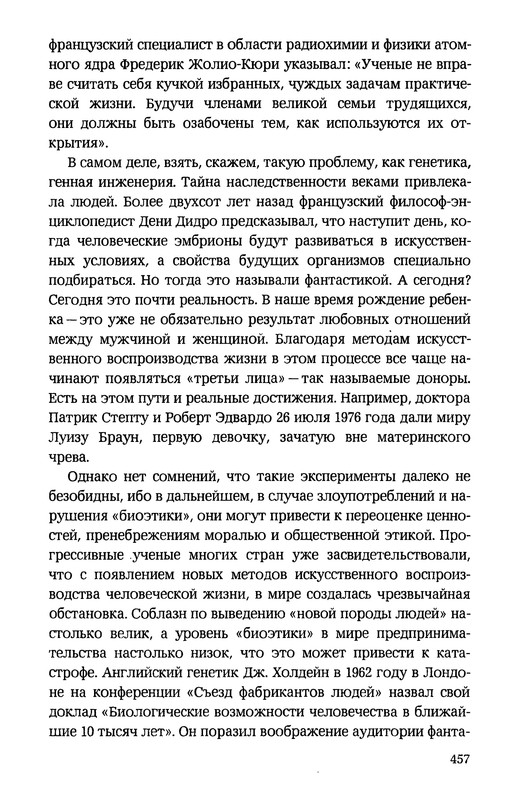 французский специалист в области радиохимии и физики атомного ядра Фредерик Жолио-Кюри указывал: «Ученые не вправе считать себя кучкой избранных, чуждых задачам практической жизни. Будучи членами великой семьи трудящихся, они должны быть озабочены тем, как используются их открытия».

В самом деле, взять, скажем, такую проблему, как генетика, генная инженерия. Тайна наследственности веками привлекала людей. Более двухсот лет назад французский философ-энциклопедист Дени Дидро предсказывал, что наступит день, когда человеческие эмбрионы будут развиваться в искусственных условиях, а свойства будущих организмов специально подбираться. Но тогда это называли фантастикой. А сегодня? Сегодня это почти реальность. В наше время рождение ребенка — это уже не обязательно результат любовных отношений между мужчиной и женщиной. Благодаря методам искусственного воспроизводства жизни в этом процессе все чаще начинают появляться «третьи лица» — так называемые доноры. Есть на этом пути и реальные достижения. Например, доктора Патрик Степту и Роберт Эдвардо 26 июля 1976 года дали миру Луизу Браун, первую девочку, зачатую вне материнского чрева.

Однако нет сомнений, что такие эксперименты далеко не безобидны, ибо в дальнейшем, в случае злоупотреблений и нарушения «биоэтики», они могут привести к переоценке ценностей, пренебрежениям моралью и общественной этикой. Прогрессивные ученые многих стран уже засвидетельствовали, что с появлением новых методов искусственного воспроизводства человеческой жизни, в мире создалась чрезвычайная обстановка. Соблазн по выведению «новой породы людей» настолько велик, а уровень «биоэтики» в мире предпринимательства настолько низок, что это может привести к катастрофе. Английский генетик Дж. Холдейн в 1962 году в Лондоне на конференции «Съезд фабрикантов людей» назвал свой доклад «Биологические возможности человечества в ближайшие 10 тысяч лет». Он поразил воображение аудитории фанта-

457